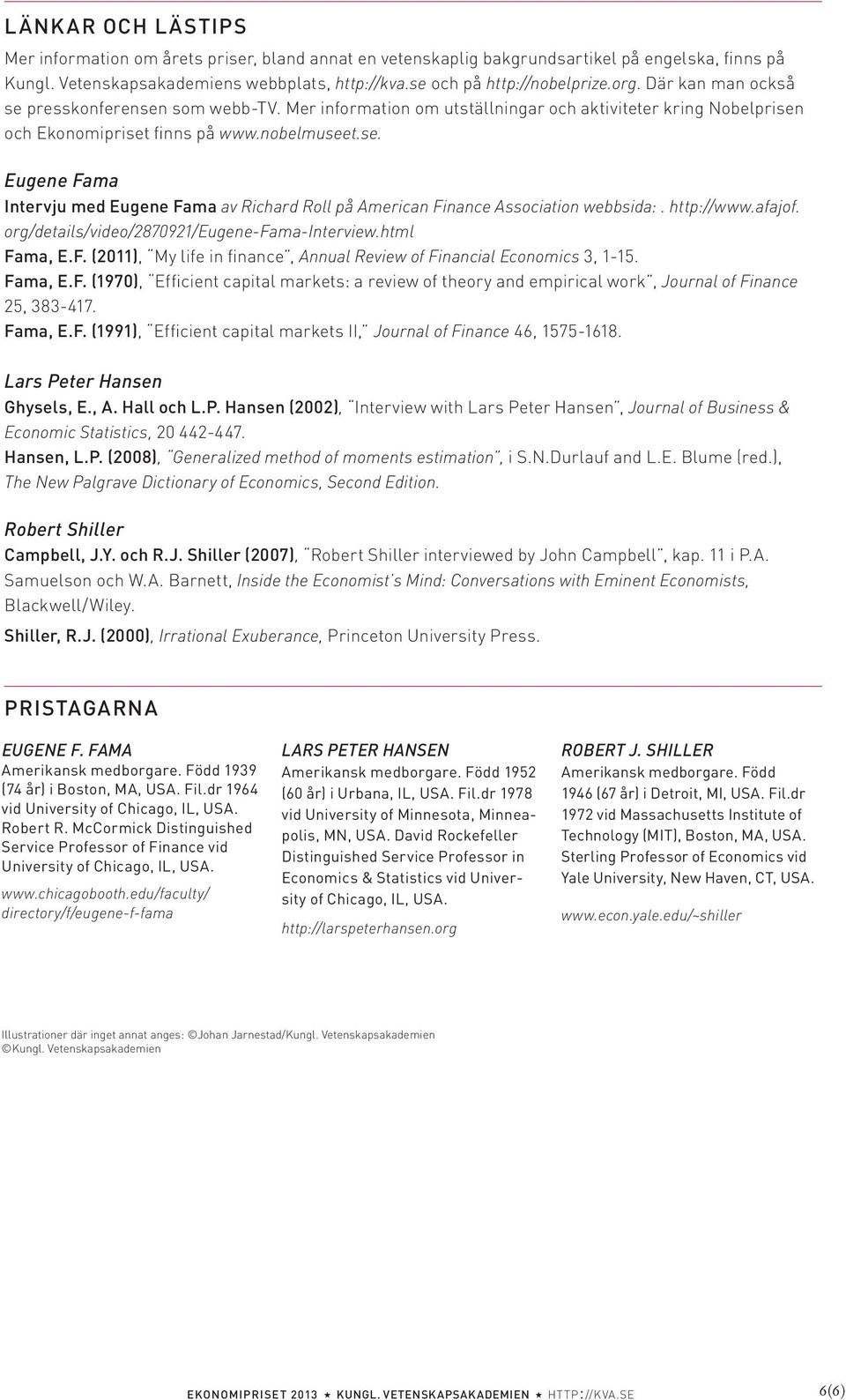 LÄNKAR OCH LÄSTIPS

Mer information om årets priser, bland annat en vetenskaplig bakgrundsartikel på engelska, finns på Kungl. Vetenskapsakademiens webbplats, http://kva.se och på http://nobelprize.org. Där kan man också se presskonferensen som webb-TV. Mer information om utställningar och aktiviteter kring Nobelprisen och Ekonomipriset finns på www.nobelmuseet.se.

Eugene Fama

Intervju med Eugene Fama av Richard Roll på American Finance Association webbsida: . http://www.afajof.org/details/video/2870921/Eugene-Fama-Interview.html

Fama, E.F. (2011), "My life in finance", Annual Review of Financial Economics 3, 1-15.

Fama, E.F. (1970), "Efficient capital markets: a review of theory and empirical work", Journal of Finance 25, 383-417.

Fama, E.F. (1991), "Efficient capital markets II," Journal of Finance 46, 1575-1618.

Lars Peter Hansen

Ghysels, E., A. Hall och L.P. Hansen (2002), "Interview with Lars Peter Hansen", Journal of Business & Economic Statistics, 20 442-447.

Hansen, L.P. (2008), "Generalized method of moments estimation", i S.N.Durlauf and L.E. Blume (red.), The New Palgrave Dictionary of Economics, Second Edition.

Robert Shiller

Campbell, J.Y. och R.J. Shiller (2007), "Robert Shiller interviewed by John Campbell", kap. 11 i P.A. Samuelson och W.A. Barnett, Inside the Economist's Mind: Conversations with Eminent Economists, Blackwell/Wiley.

Shiller, R.J. (2000), Irrational Exuberance, Princeton University Press.

PRISTAGARNA

EUGENE F. FAMA

Amerikansk medborgare. Född 1939 (74 år) i Boston, MA, USA. Fil.dr 1964 vid University of Chicago, IL, USA. Robert R. McCormick Distinguished Service Professor of Finance vid University of Chicago, IL, USA.

www.chicagobooth.edu/faculty/directory/f/eugene-f-fama

LARS PETER HANSEN

Amerikansk medborgare. Född 1952 (60 år) i Urbana, IL, USA. Fil.dr 1978 vid University of Minnesota, Minneapolis, MN, USA. David Rockefeller Distinguished Service Professor in Economics & Statistics vid University of Chicago, IL, USA.

http://larspeterhansen.org

ROBERT J. SHILLER

Amerikansk medborgare. Född 1946 (67 år) i Detroit, MI, USA. Fil.dr 1972 vid Massachusetts Institute of Technology (MIT), Boston, MA, USA. Sterling Professor of Economics vid Yale University, New Haven, CT, USA.

www.econ.yale.edu/~shiller

Illustrationer där inget annat anges: ©Johan Jarnestad/Kungl. Vetenskapsakademien
©Kungl. Vetenskapsakademien

EKONOMIPRISET 2013 ★ KUNGL. VETENSKAPSAKADEMIEN ★ HTTP://KVA.SE

6(6)